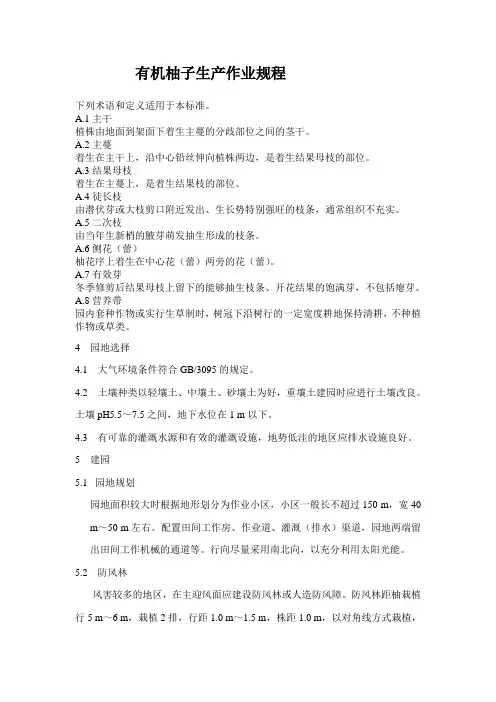 有机柚子生产作业规程

下列术语和定义适用于本标准。
A.1 主干
植株由地面到架面下着生主蔓的分歧部位之间的茎干。
A.2 主蔓
着生在主干上，沿中心铅丝伸向植株两边，是着生结果母枝的部位。
A.3 结果母枝
着生在主蔓上，是着生结果枝的部位。
A.4 徒长枝
由潜伏芽或大枝剪口附近发出、生长势特别强旺的枝条，通常组织不充实。
A.5 二次枝
由当年生新梢的腋芽萌发抽生形成的枝条。
A.6 侧花（蕾）
柚花序上着生在中心花（蕾）两旁的花（蕾）。
A.7 有效芽
冬季修剪后结果母枝上留下的能够抽生枝条、开花结果的饱满芽，不包括瘪芽。
A.8 营养带
园内套种作物或实行生草制时，树冠下沿树行的一定宽度耕地保持清耕，不种植作物或草类。

4 园地选择

4.1 大气环境条件符合 GB/3095 的规定。

4.2 土壤种类以轻壤土、中壤土、砂壤土为好，重壤土建园时应进行土壤改良。土壤 pH5.5～7.5 之间，地下水位在 1 m 以下。

4.3 有可靠的灌溉水源和有效的灌溉设施，地势低洼的地区应排水设施良好。

5 建园

5.1 园地规划

园地面积较大时根据地形划分为作业小区，小区一般长不超过 150 m，宽 40 m～50 m 左右。配置田间工作房、作业道、灌溉（排水）渠道，园地两端留出田间工作机械的通道等。行向尽量采用南北向，以充分利用太阳光能。

5.2 防风林

风害较多的地区，在主迎风面应建设防风林或人造防风障。防风林距柚栽植行 5 m～6 m，栽植 2 排，行距 1.0 m～1.5 m，株距 1.0 m，以对角线方式栽植，